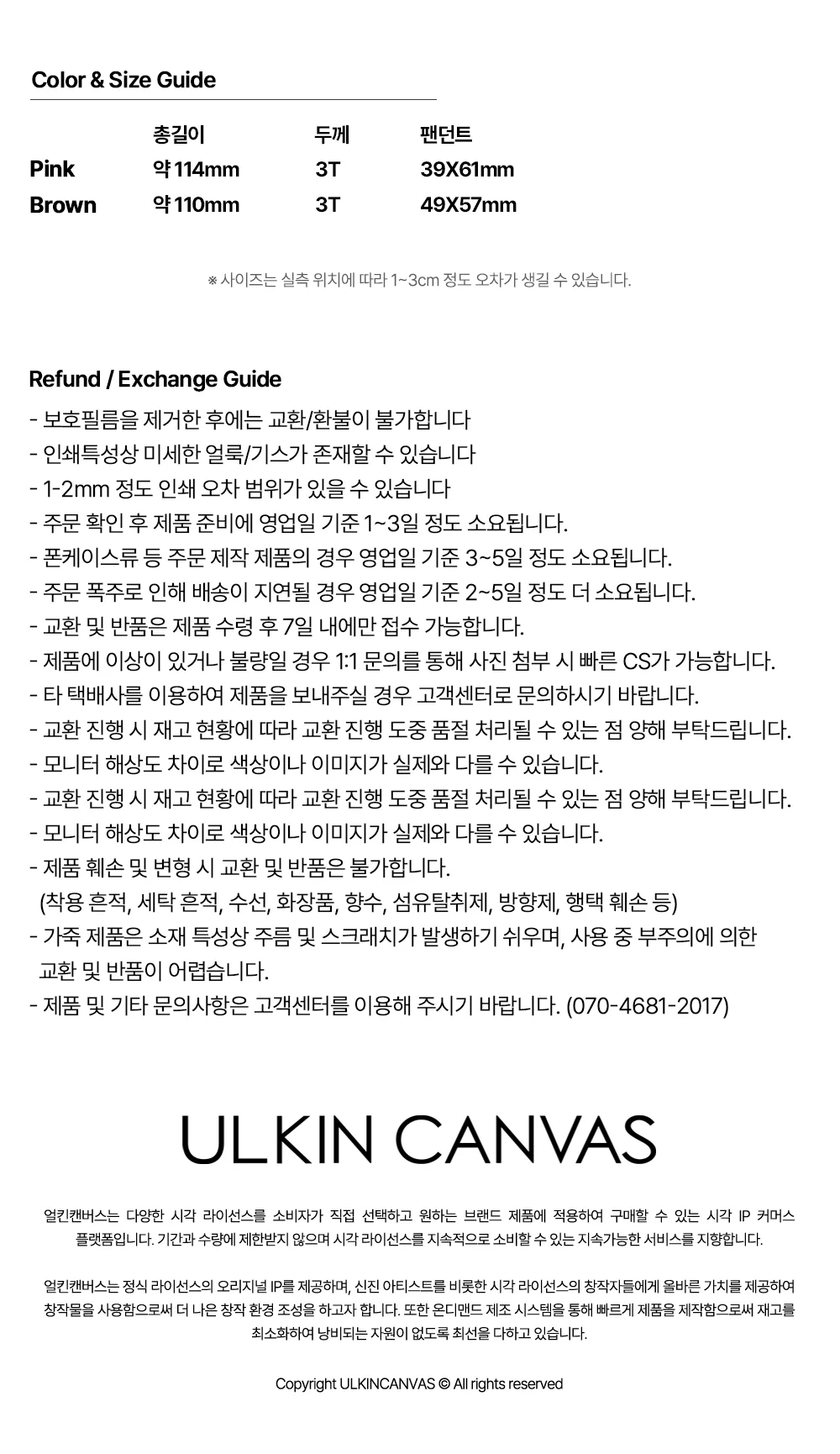 Color & Size Guide

|  | 총길이 | 두께 | 팬던트 |
|---|---|---|---|
| Pink | 약 114mm | 3T | 39X61mm |
| Brown | 약 110mm | 3T | 49X57mm |

※ 사이즈는 실측 위치에 따라 1~3cm 정도 오차가 생길 수 있습니다.

Refund / Exchange Guide

- 보호필름을 제거한 후에는 교환/환불이 불가합니다
- 인쇄특성상 미세한 얼룩/기스가 존재할 수 있습니다
- 1-2mm 정도 인쇄 오차 범위가 있을 수 있습니다
- 주문 확인 후 제품 준비에 영업일 기준 1~3일 정도 소요됩니다.
- 폰케이스류 등 주문 제작 제품의 경우 영업일 기준 3~5일 정도 소요됩니다.
- 주문 폭주로 인해 배송이 지연될 경우 영업일 기준 2~5일 정도 더 소요됩니다.
- 교환 및 반품은 제품 수령 후 7일 내에만 접수 가능합니다.
- 제품에 이상이 있거나 불량일 경우 1:1 문의를 통해 사진 첨부 시 빠른 CS가 가능합니다.
- 타 택배사를 이용하여 제품을 보내주실 경우 고객센터로 문의하시기 바랍니다.
- 교환 진행 시 재고 현황에 따라 교환 진행 도중 품절 처리될 수 있는 점 양해 부탁드립니다.
- 모니터 해상도 차이로 색상이나 이미지가 실제와 다를 수 있습니다.
- 교환 진행 시 재고 현황에 따라 교환 진행 도중 품절 처리될 수 있는 점 양해 부탁드립니다.
- 모니터 해상도 차이로 색상이나 이미지가 실제와 다를 수 있습니다.
- 제품 훼손 및 변형 시 교환 및 반품은 불가합니다.
(착용 흔적, 세탁 흔적, 수선, 화장품, 향수, 섬유탈취제, 방향제, 행택 훼손 등)
- 가죽 제품은 소재 특성상 주름 및 스크래치가 발생하기 쉬우며, 사용 중 부주의에 의한 교환 및 반품이 어렵습니다.
- 제품 및 기타 문의사항은 고객센터를 이용해 주시기 바랍니다. (070-4681-2017)

ULKIN CANVAS

얼킨캔버스는 다양한 시각 라이선스를 소비자가 직접 선택하고 원하는 브랜드 제품에 적용하여 구매할 수 있는 시각 IP 커머스 플랫폼입니다. 기간과 수량에 제한받지 않으며 시각 라이선스를 지속적으로 소비할 수 있는 지속가능한 서비스를 지향합니다.

얼킨캔버스는 정식 라이선스의 오리지널 IP를 제공하며, 신진 아티스트를 비롯한 시각 라이선스의 창작자들에게 올바른 가치를 제공하여 창작물을 사용함으로써 더 나은 창작 환경 조성을 하고자 합니다. 또한 온디맨드 제조 시스템을 통해 빠르게 제품을 제작함으로써 재고를 최소화하여 낭비되는 자원이 없도록 최선을 다하고 있습니다.

Copyright ULKINCANVAS © All rights reserved